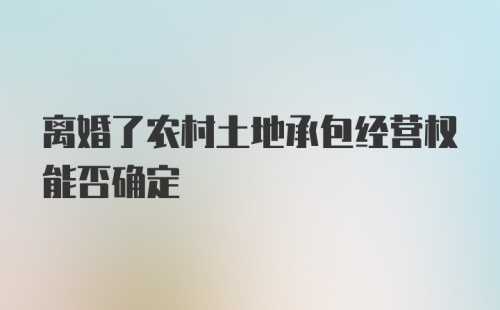 离婚了农村土地承包经营权能否确定